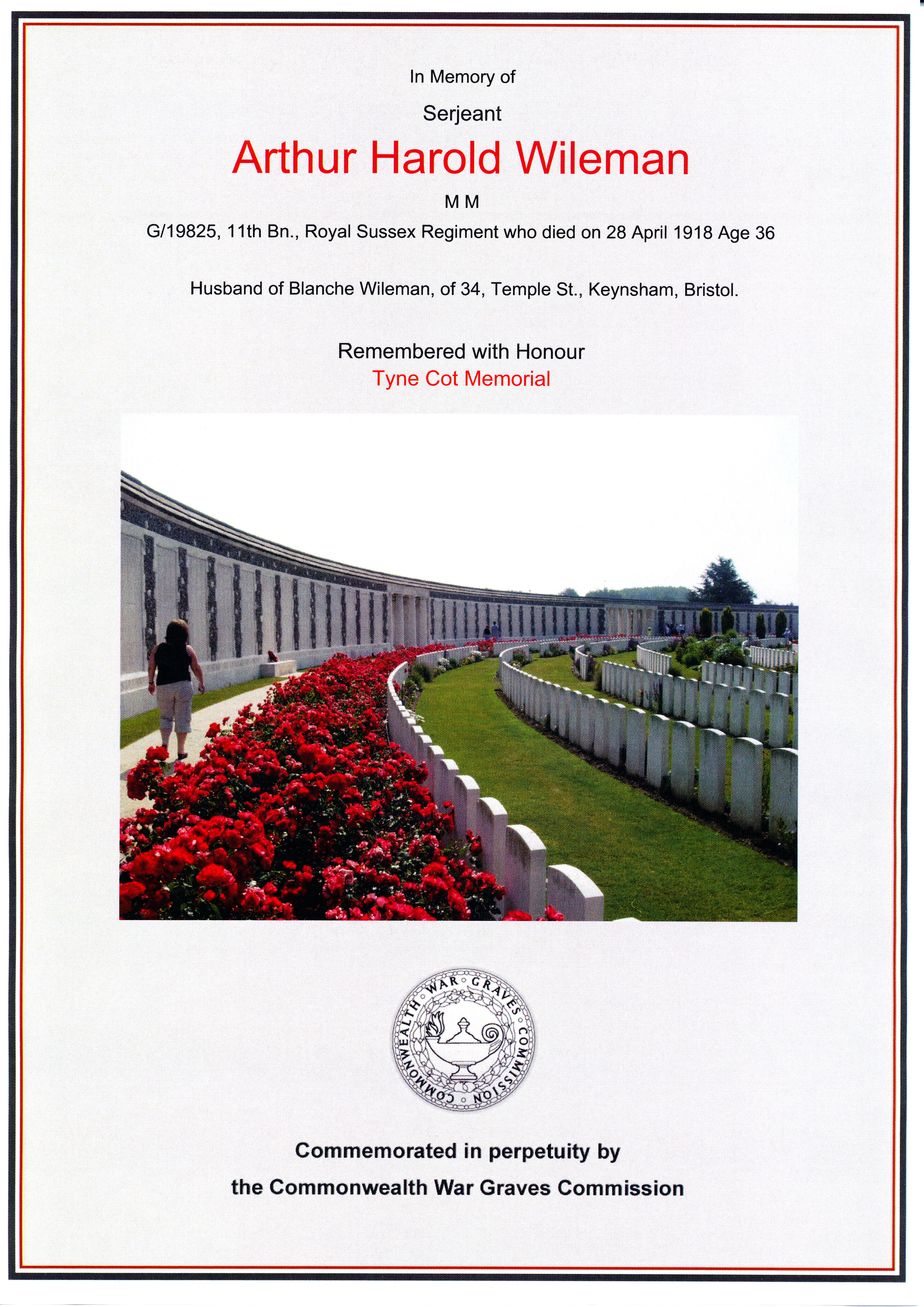 In Memory of

Serjeant

Arthur Harold Wileman

M M

G/19825, 11th Bn., Royal Sussex Regiment who died on 28 April 1918 Age 36

Husband of Blanche Wileman, of 34, Temple St., Keynsham, Bristol.

Remembered with Honour
Tyne Cot Memorial

COMMONWEALTH WAR GRAVES COMMISSION

Commemorated in perpetuity by
the Commonwealth War Graves Commission